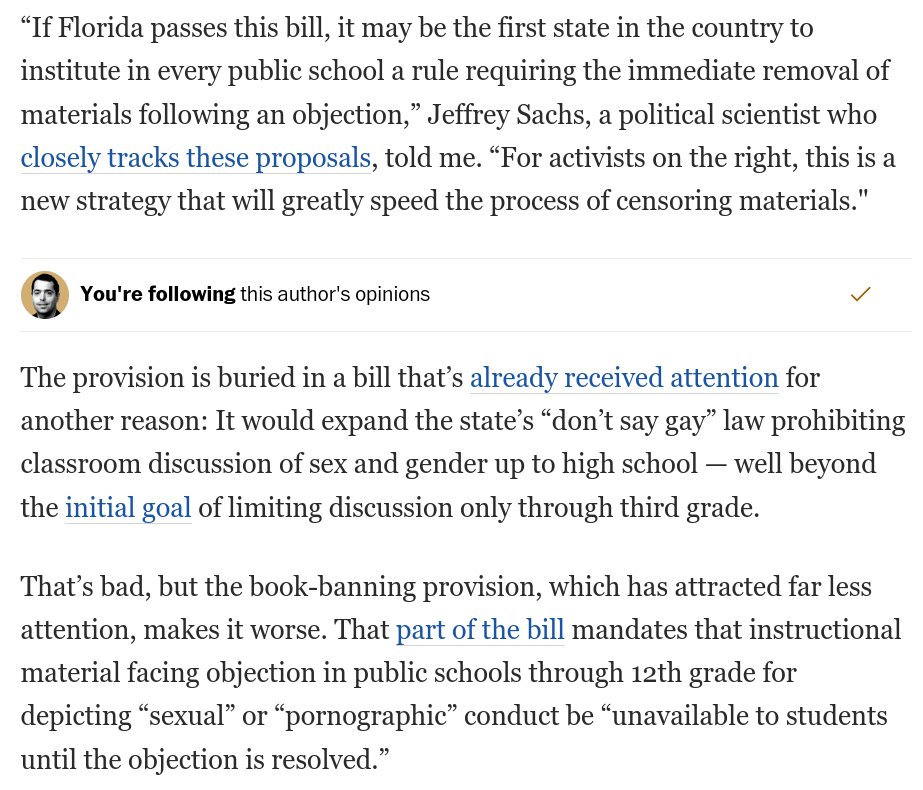 “If Florida passes this bill, it may be the first state in the country to institute in every public school a rule requiring the immediate removal of materials following an objection,” Jeffrey Sachs, a political scientist who closely tracks these proposals, told me. “For activists on the right, this is a new strategy that will greatly speed the process of censoring materials."

You're following this author's opinions

The provision is buried in a bill that’s already received attention for another reason: It would expand the state’s “don’t say gay” law prohibiting classroom discussion of sex and gender up to high school — well beyond the initial goal of limiting discussion only through third grade.

That’s bad, but the book-banning provision, which has attracted far less attention, makes it worse. That part of the bill mandates that instructional material facing objection in public schools through 12th grade for depicting “sexual” or “pornographic” conduct be “unavailable to students until the objection is resolved.”